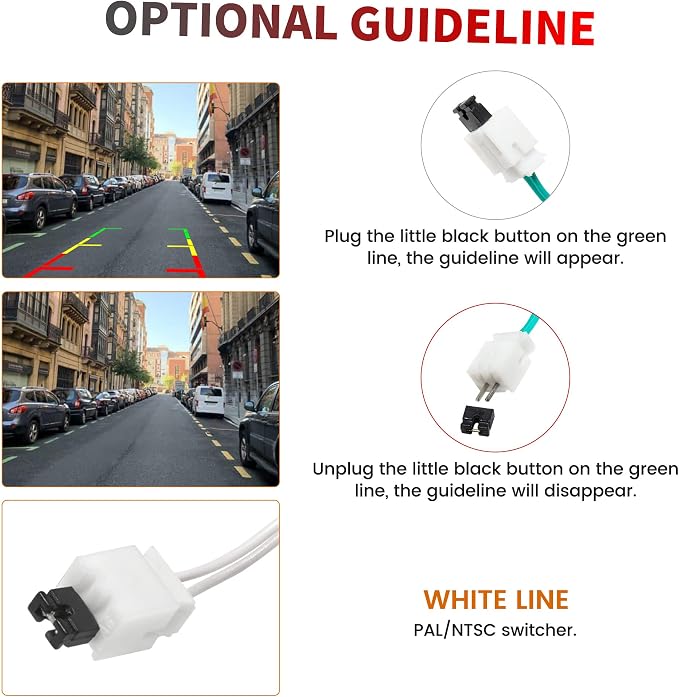 OPTIONAL GUIDELINE

Plug the little black button on the green line, the guideline will appear.

Unplug the little black button on the green line, the guideline will disappear.

WHITE LINE

PAL/NTSC switcher.